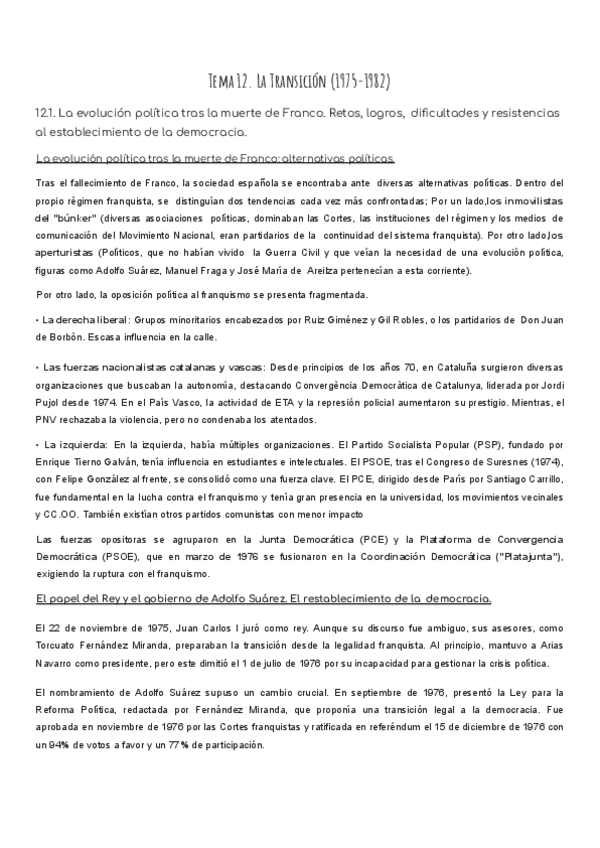 Tema 12. La Transición (1975-1982)

12.1. La evolución política tras la muerte de Franco. Retos, logros, dificultades y resistencias al establecimiento de la democracia.

La evolución política tras la muerte de Franco: alternativas políticas.

Tras el fallecimiento de Franco, la sociedad española se encontraba ante diversas alternativas políticas. Dentro del propio régimen franquista, se distinguían dos tendencias cada vez más confrontadas; Por un lado,los inmovilistas del "búnker" (diversas asociaciones políticas, dominaban las Cortes, las instituciones del régimen y los medios de comunicación del Movimiento Nacional, eran partidarios de la continuidad del sistema franquista). Por otro lado,los aperturistas (Políticos, que no habían vivido la Guerra Civil y que veían la necesidad de una evolución política, figuras como Adolfo Suárez, Manuel Fraga y José María de Areilza pertenecían a esta corriente).

Por otro lado, la oposición política al franquismo se presenta fragmentada.

• La derecha liberal: Grupos minoritarios encabezados por Ruiz Giménez y Gil Robles, o los partidarios de Don Juan de Borbón. Escasa influencia en la calle.

• Las fuerzas nacionalistas catalanas y vascas: Desde principios de los años 70, en Cataluña surgieron diversas organizaciones que buscaban la autonomía, destacando Convergència Democràtica de Catalunya, liderada por Jordi Pujol desde 1974. En el País Vasco, la actividad de ETA y la represión policial aumentaron su prestigio. Mientras, el PNV rechazaba la violencia, pero no condenaba los atentados.

• La izquierda: En la izquierda, había múltiples organizaciones. El Partido Socialista Popular (PSP), fundado por Enrique Tierno Galván, tenía influencia en estudiantes e intelectuales. El PSOE, tras el Congreso de Suresnes (1974), con Felipe González al frente, se consolidó como una fuerza clave. El PCE, dirigido desde París por Santiago Carrillo, fue fundamental en la lucha contra el franquismo y tenía gran presencia en la universidad, los movimientos vecinales y CC.OO. También existían otros partidos comunistas con menor impacto

Las fuerzas opositoras se agruparon en la Junta Democrática (PCE) y la Plataforma de Convergencia Democrática (PSOE), que en marzo de 1976 se fusionaron en la Coordinación Democrática ("Platajunta"), exigiendo la ruptura con el franquismo.

El papel del Rey y el gobierno de Adolfo Suárez. El restablecimiento de la democracia.

El 22 de noviembre de 1975, Juan Carlos I juró como rey. Aunque su discurso fue ambiguo, sus asesores, como Torcuato Fernández Miranda, preparaban la transición desde la legalidad franquista. Al principio, mantuvo a Arias Navarro como presidente, pero este dimitió el 1 de julio de 1976 por su incapacidad para gestionar la crisis política.

El nombramiento de Adolfo Suárez supuso un cambio crucial. En septiembre de 1976, presentó la Ley para la Reforma Política, redactada por Fernández Miranda, que proponía una transición legal a la democracia. Fue aprobada en noviembre de 1976 por las Cortes franquistas y ratificada en referéndum el 15 de diciembre de 1976 con un 94% de votos a favor y un 77% de participación.